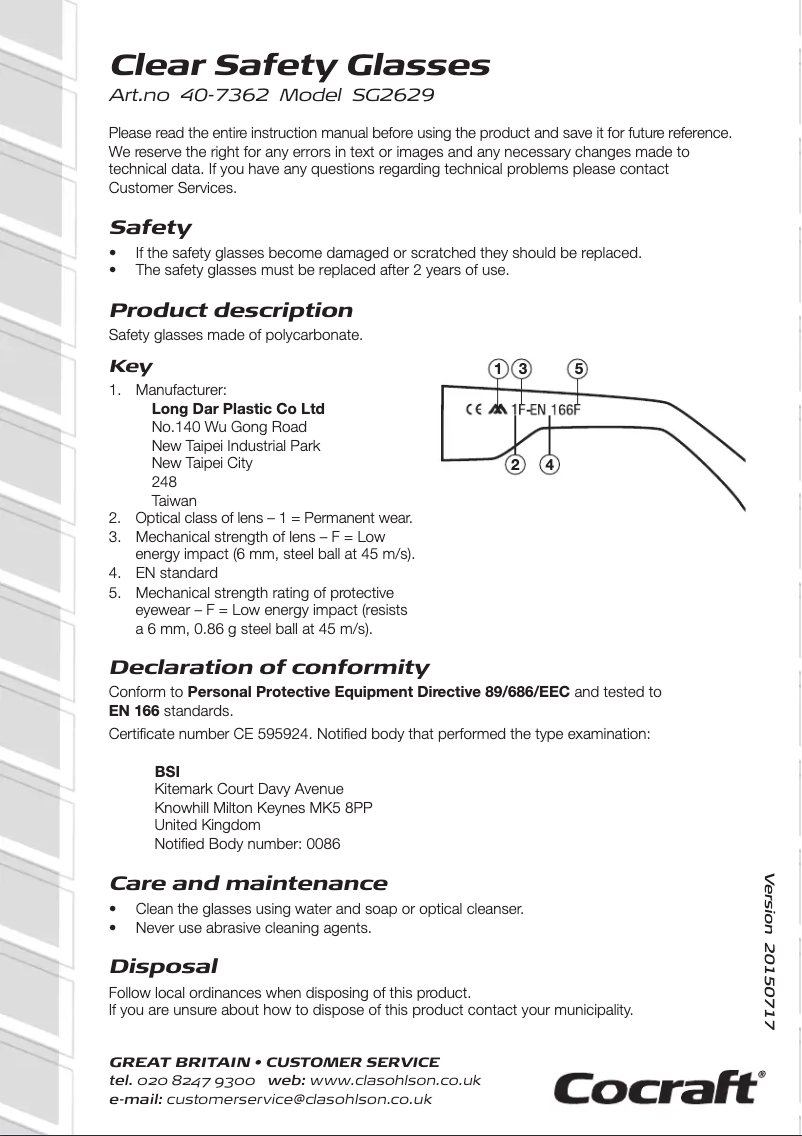 Clear Safety Glasses
Art.no 40-7362 Model SG2629

Please read the entire instruction manual before using the product and save it for future reference. We reserve the right for any errors in text or images and any necessary changes made to technical data. If you have any questions regarding technical problems please contact Customer Services.

Safety
• If the safety glasses become damaged or scratched they should be replaced.
• The safety glasses must be replaced after 2 years of use.

Product description
Safety glasses made of polycarbonate.

Key
1. Manufacturer:
Long Dar Plastic Co Ltd
No.140 Wu Gong Road
New Taipei Industrial Park
New Taipei City
248
Taiwan
2. Optical class of lens – 1 = Permanent wear.
3. Mechanical strength of lens – F = Low energy impact (6 mm, steel ball at 45 m/s).
4. EN standard
5. Mechanical strength rating of protective eyewear – F = Low energy impact (resists a 6 mm, 0.86 g steel ball at 45 m/s).

1 3 5
CE 1F-EN 166F
2 4

Declaration of conformity
Conform to Personal Protective Equipment Directive 89/686/EEC and tested to EN 166 standards.
Certificate number CE 595924. Notified body that performed the type examination:

BSI
Kitemark Court Davy Avenue
Knowhill Milton Keynes MK5 8PP
United Kingdom
Notified Body number: 0086

Care and maintenance
• Clean the glasses using water and soap or optical cleanser.
• Never use abrasive cleaning agents.

Disposal
Follow local ordinances when disposing of this product.
If you are unsure about how to dispose of this product contact your municipality.

Version 20150717

GREAT BRITAIN • CUSTOMER SERVICE
tel. 020 8247 9300 web: www.clasohlson.co.uk
e-mail: customerservice@clasohlson.co.uk

Cocraft®